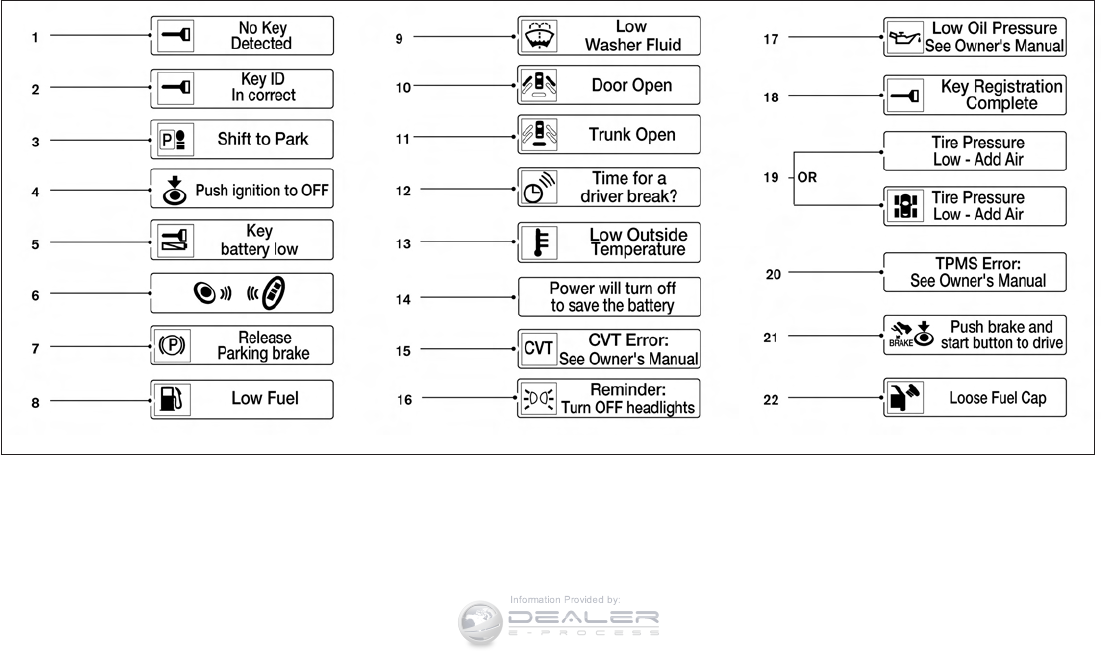 1 No Key Detected

2 Key ID In correct

3 P Shift to Park

4 Push ignition to OFF

5 Key battery low

6

7 (P) Release Parking brake

8 Low Fuel

9 Low Washer Fluid

10 Door Open

11 Trunk Open

12 Time for a driver break?

13 Low Outside Temperature

14 Power will turn off to save the battery

15 CVT CVT Error: See Owner's Manual

16 Reminder: Turn OFF headlights

17 Low Oil Pressure See Owner's Manual

18 Key Registration Complete

19 OR Tire Pressure Low - Add Air

Tire Pressure Low - Add Air

20 TPMS Error: See Owner's Manual

21 BRAKE Push brake and start button to drive

22 Loose Fuel Cap

Information Provided by: DEALER E-PROCESS